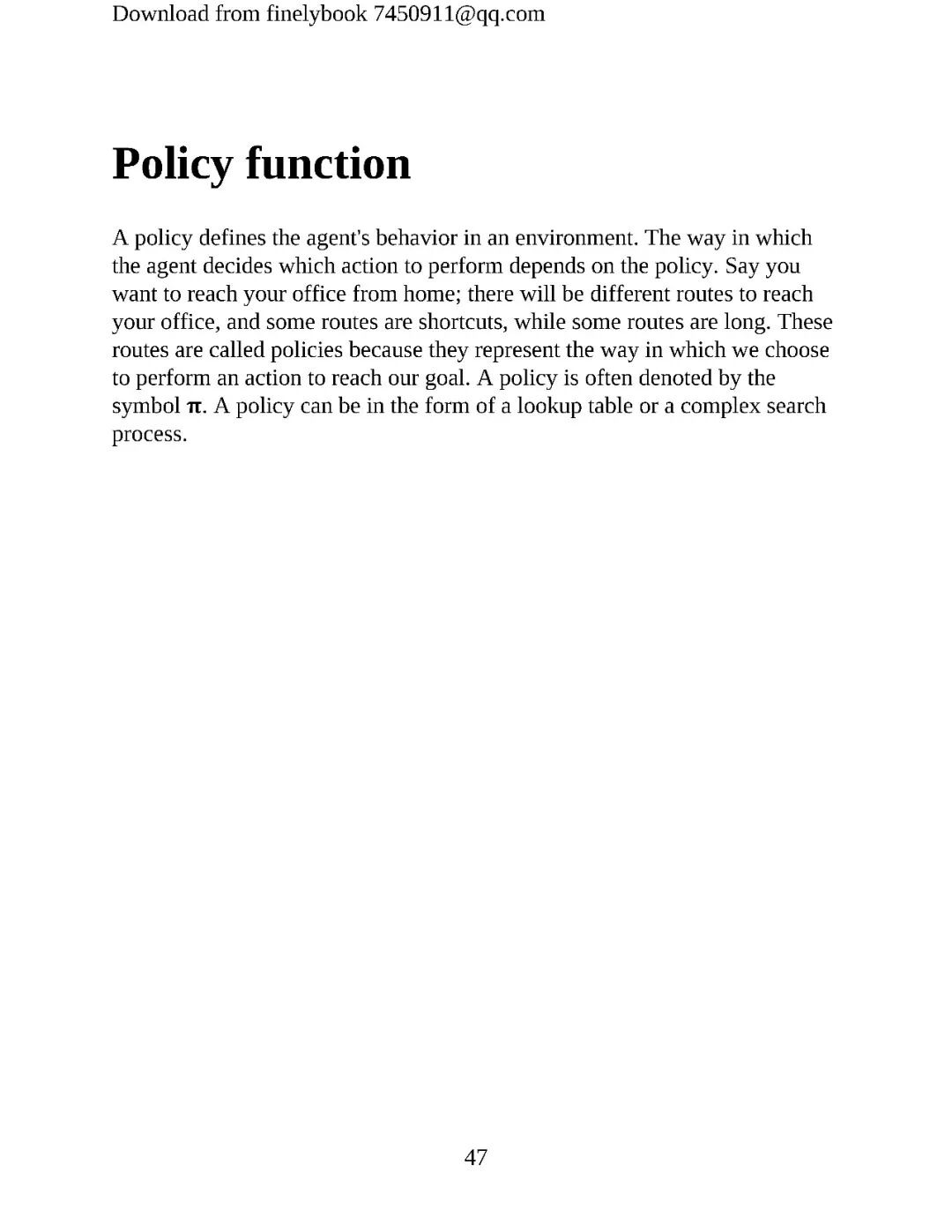 Download from finelybook 7450911@qq.com

Policy function

A policy defines the agent's behavior in an environment. The way in which the agent decides which action to perform depends on the policy. Say you want to reach your office from home; there will be different routes to reach your office, and some routes are shortcuts, while some routes are long. These routes are called policies because they represent the way in which we choose to perform an action to reach our goal. A policy is often denoted by the symbol $\pi$. A policy can be in the form of a lookup table or a complex search process.

47